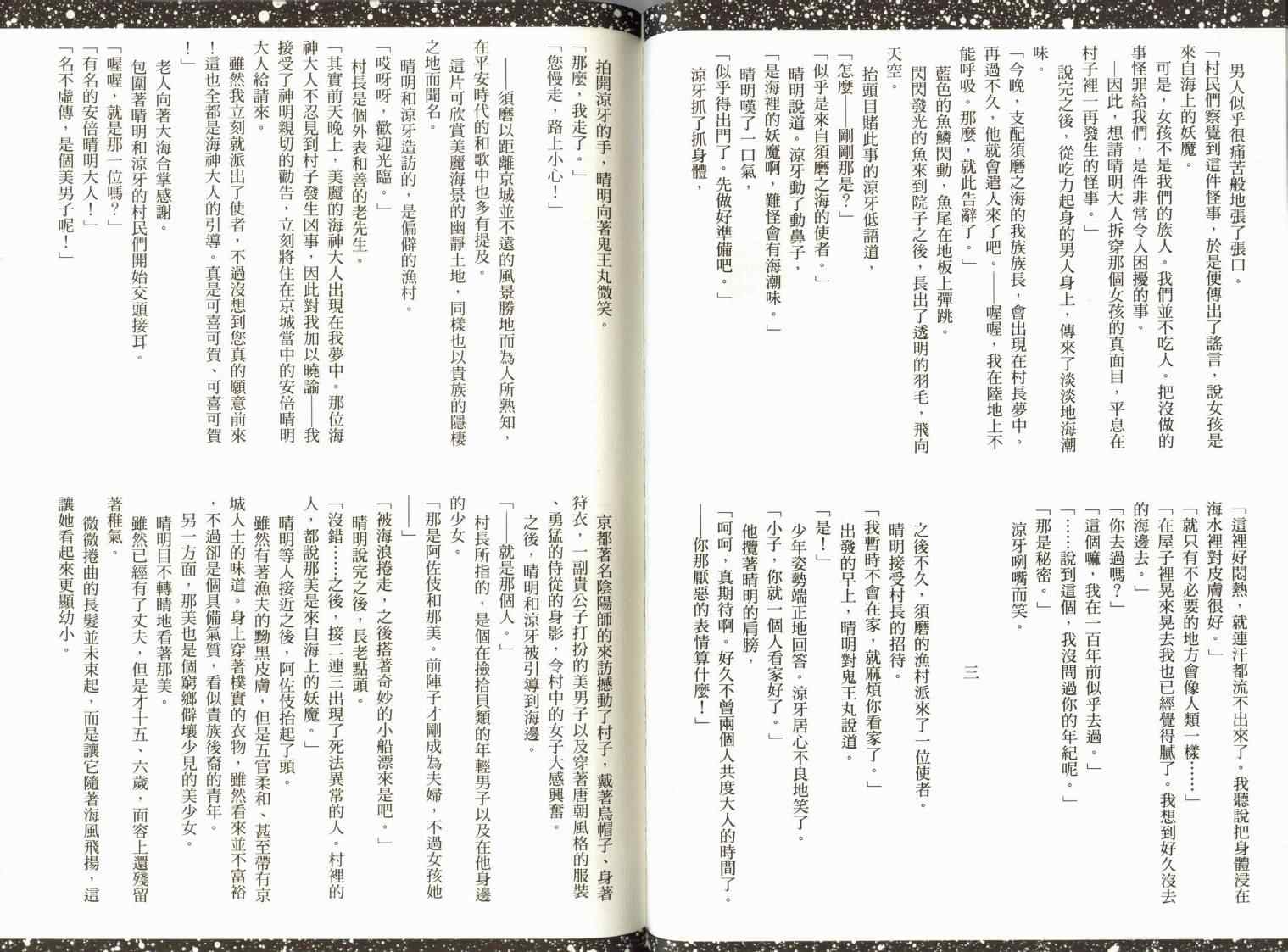 男人似乎很痛苦般地張了張口。

「村民們察覺到這件怪事，於是便傳出了謠言，說女孩是來自海上的妖魔。

可是，女孩不是我們的族人。我們並不吃人。把沒做的事怪罪給我們，是件非常令人困擾的事。

—因此，想請晴明大人拆穿那個女孩的真面目，平息在村子裡一再發生的怪事。」

說完之後，從吃力起身的男人身上，傳來了淡淡地海潮味。

「今晚，支配須磨之海的我族族長，會出現在村長夢中。再過不久，他就會遣人來了吧。——喔喔，我在陸地上不能呼吸。那麼，就此告辭了。」

藍色的魚鱗閃動，魚尾在地板上彈跳。

閃閃發光的魚來到院子之後，長出了透明的羽毛，飛向天空。

抬頭目睹此事的涼牙低語道，

「怎麼——剛剛那是？」

「似乎是來自須磨之海的使者。」

晴明說道。涼牙動了動鼻子，

「是海裡的妖魔啊，難怪會有海潮味。」

晴明嘆了一口氣，

「似乎得出門了。先做好準備吧。」

涼牙抓了抓身體，

「這裡好悶熱，就連汗都流不出來了。我聽說把身體浸在海水裡對皮膚很好。」

「就只有不必要的地方會像人類一樣……」

「在屋子裡晃來晃去我也已經覺得膩了。我想到好久沒去的海邊去。」

「你去過嗎？」

「這個嘛，我在一百年前似乎去過。」

「……說到這個，我沒問過你的年紀呢。」

「那是秘密。」

涼牙咧嘴而笑。

三

之後不久，須磨的漁村派來了一位使者。

晴明接受村長的招待。

出發的早上，晴明對鬼王丸說道。

「我暫時不會在家，就麻煩你看家了。」

「是！」

少年姿勢端正地回答。涼牙居心不良地笑了。

「小子，你就一個人看家好了。」

他攬著晴明的肩膀，

「呵呵，真期待啊。好久不曾兩個人共度大人的時間了。」

——你那厭惡的表情算什麼！」

拍開涼牙的手，晴明向著鬼王丸微笑。

「那麼，我走了。」

「您慢走，路上小心！」

——須磨以距離京城並不遠的風景勝地而為人所熟知，在平安時代的和歌中也多有提及。

這片可欣賞美麗海景的幽靜土地，同樣也以貴族的隱棲之地而聞名。

晴明和涼牙造訪的，是偏僻的漁村。

「哎呀呀，歡迎光臨。」

村長是個外表和善的老先生。

「其實前天晚上，美麗的海神大人出現在我夢中。那位海神大人不忍見到村子發生凶事，因此對我加以曉諭——我接受了神明親切的勸告，立刻將住在京城當中的安倍晴明大人給請來。

雖然我立刻就派出了使者，不過沒想到您真的願意前來！這也全都是海神大人的引導。真是可喜可賀、可喜可賀！」

老人向著大海合掌感謝。

包圍著晴明和涼牙的村民們開始交頭接耳。

「喔喔，就是那一位嗎？」

「有名的安倍晴明大人！」

「名不虛傳，是個美男子呢！」

京都著名陰陽師的來訪撼動了村子，戴著烏帽子、身著狩衣，一副貴公子打扮的美男子以及穿著唐朝風格的服裝、勇猛的侍從的身影，令村中的女子大感興奮。

之後，晴明和涼牙被引導到海邊。

「——就是那個人。」

村長所指的，是個在撿拾貝類的年輕男子以及在他身邊的少女。

「那是阿佐伎和那美。前陣子才剛成為夫婦，不過女孩她——」

「被海浪捲走，之後搭著奇妙的小船漂來是吧。」

晴明說完之後，長老點頭。

「沒錯……之後，接二連三出現了死法異常的人。村裡的人，都說那美是來自海上的妖魔。」

晴明等人接近之後，阿佐伎抬起了頭。

雖然有著漁夫的黝黑皮膚，但是五官柔和、甚至帶有京城人士的味道。身上穿著樸實的衣物，雖然看來並不富裕，不過卻是個具備氣質，看似貴族後裔的青年。

另一方面，那美也是個窮鄉僻壤少見的美少女。

晴明目不轉睛地看著那美。

雖然已經有了丈夫，但是才十五、六歲，面容上還殘留著稚氣。

微微捲曲的長髮並未束起，而是讓它隨著海風飛揚，這讓她看起來更顯幼小。